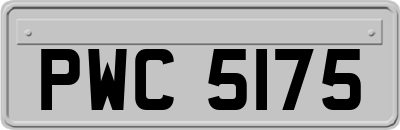 PWC 5175